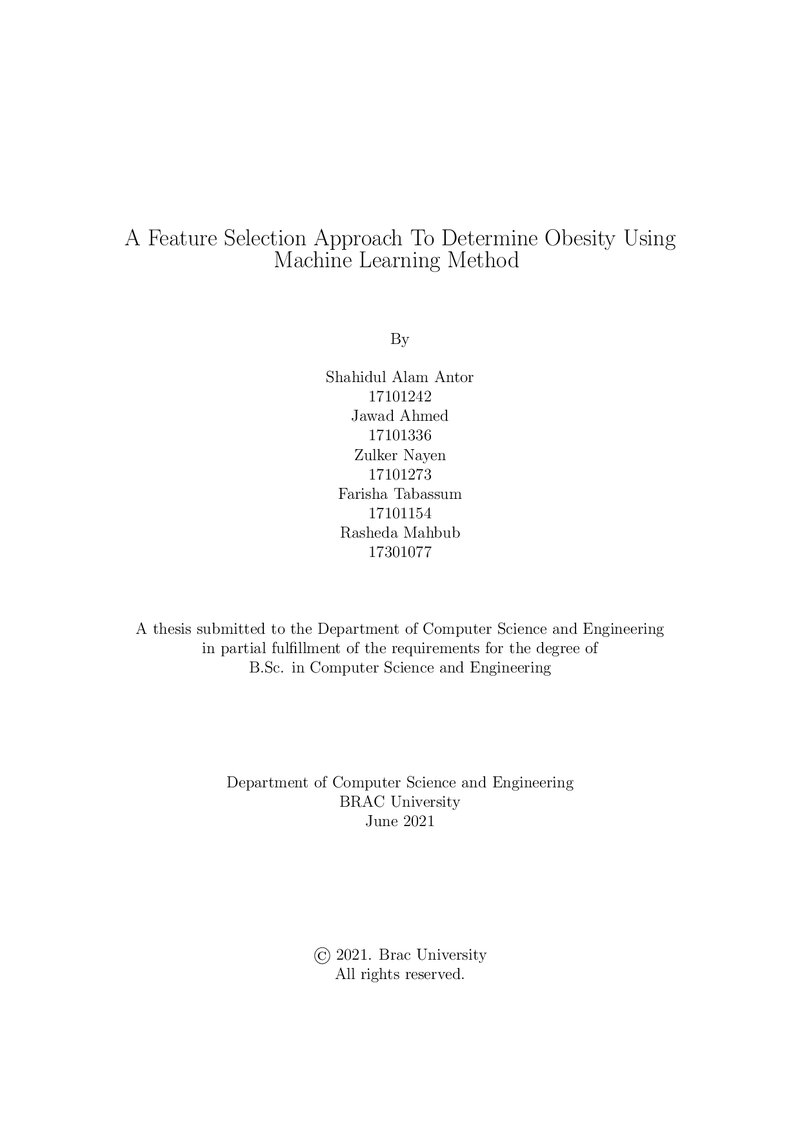 A Feature Selection Approach To Determine Obesity Using Machine Learning Method

By

Shahidul Alam Antor
17101242
Jawad Ahmed
17101336
Zulker Nayen
17101273
Farisha Tabassum
17101154
Rasheda Mahbub
17301077

A thesis submitted to the Department of Computer Science and Engineering in partial fulfillment of the requirements for the degree of B.Sc. in Computer Science and Engineering

Department of Computer Science and Engineering
BRAC University
June 2021

© 2021. Brac University
All rights reserved.